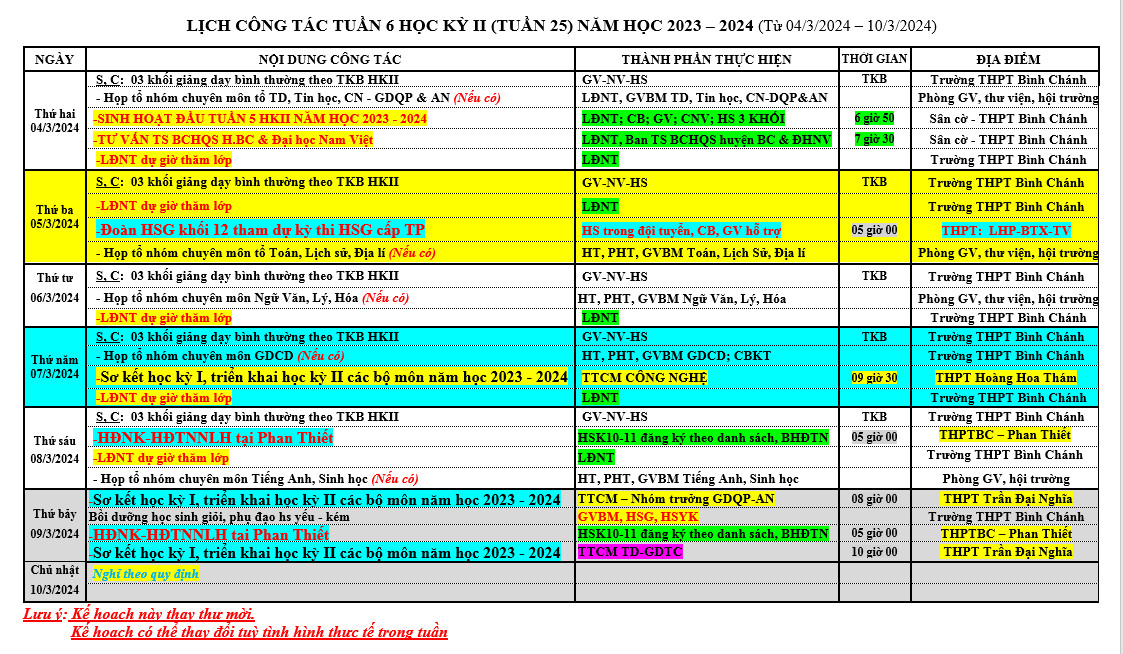 LỊCH CÔNG TÁC TUẦN 6 HỌC KỲ II (TUẦN 25) NĂM HỌC 2023 – 2024 (Từ 04/3/2024 – 10/3/2024)

| NGÀY | NỘI DUNG CÔNG TÁC | THÀNH PHẦN THỰC HIỆN | THỜI GIAN | ĐỊA ĐIỂM |
|---|---|---|---|---|
| Thứ hai 04/3/2024 | S, C: 03 khối giảng dạy bình thường theo TKB HKII | GV-NV-HS | TKB | Trường THPT Bình Chánh |
| | - Họp tổ nhóm chuyên môn tổ TD, Tin học, CN - GDQP & AN (Nếu có) | LĐNT, GVBM TD, Tin học, CN-DQP&AN | | Phòng GV, thư viện, hội trường |
| | -SINH HOẠT ĐẦU TUẦN 5 HKII NĂM HỌC 2023 - 2024 | LĐNT; CB; GV; CNV; HS 3 KHỐI | 6 giờ 50 | Sân cờ - THPT Bình Chánh |
| | -TƯ VẤN TS BCHQS H.BC & Đại học Nam Việt | LĐNT, Ban TS BCHQS huyện BC & ĐHNV | 7 giờ 30 | Sân cờ - THPT Bình Chánh |
| | -LĐNT dự giờ thăm lớp | LĐNT | | Trường THPT Bình Chánh |
| Thứ ba 05/3/2024 | S, C: 03 khối giảng dạy bình thường theo TKB HKII | GV-NV-HS | TKB | Trường THPT Bình Chánh |
| | -LĐNT dự giờ thăm lớp | LĐNT | | Trường THPT Bình Chánh |
| | -Đoàn HSG khối 12 tham dự kỳ thi HSG cấp TP | HS trong đội tuyển, CB, GV hỗ trợ | 05 giờ 00 | THPT: LHP-BTX-TV |
| | - Họp tổ nhóm chuyên môn tổ Toán, Lịch sử, Địa lí (Nếu có) | HT, PHT, GVBM Toán, Lịch Sử, Địa lí | | Phòng GV, thư viện, hội trường |
| Thứ tư 06/3/2024 | S, C: 03 khối giảng dạy bình thường theo TKB HKII | GV-NV-HS | TKB | Trường THPT Bình Chánh |
| | - Họp tổ nhóm chuyên môn Ngữ Văn, Lý, Hóa (Nếu có) | HT, PHT, GVBM Ngữ Văn, Lý, Hóa | | Phòng GV, thư viện, hội trường |
| | -LĐNT dự giờ thăm lớp | LĐNT | | Trường THPT Bình Chánh |
| Thứ năm 07/3/2024 | S, C: 03 khối giảng dạy bình thường theo TKB HKII | GV-NV-HS | TKB | Trường THPT Bình Chánh |
| | - Họp tổ nhóm chuyên môn GDCD (Nếu có) | HT, PHT, GVBM GDCD; CBKT | | Trường THPT Bình Chánh |
| | -Sơ kết học kỳ I, triển khai học kỳ II các bộ môn năm học 2023 - 2024 | TTCM CÔNG NGHỆ | 09 giờ 30 | THPT Hoàng Hoa Thám |
| | -LĐNT dự giờ thăm lớp | LĐNT | | Trường THPT Bình Chánh |
| Thứ sáu 08/3/2024 | S, C: 03 khối giảng dạy bình thường theo TKB HKII | GV-NV-HS | TKB | Trường THPT Bình Chánh |
| | -HĐNK-HĐTNNLH tại Phan Thiết | HSK10-11 đăng ký theo danh sách, BHĐTN | 05 giờ 00 | THPTBC – Phan Thiết |
| | -LĐNT dự giờ thăm lớp | LĐNT | | Trường THPT Bình Chánh |
| | - Họp tổ nhóm chuyên môn Tiếng Anh, Sinh học (Nếu có) | HT, PHT, GVBM Tiếng Anh, Sinh học | | Phòng GV, hội trường |
| Thứ bảy 09/3/2024 | -Sơ kết học kỳ I, triển khai học kỳ II các bộ môn năm học 2023 - 2024 | TTCM – Nhóm trưởng GDQP-AN | 08 giờ 00 | THPT Trần Đại Nghĩa |
| | Bồi dưỡng học sinh giỏi, phụ đạo hs yếu - kém | GVBM, HSG, HSYK | | Trường THPT Bình Chánh |
| | -HĐNK-HĐTNNLH tại Phan Thiết | HSK10-11 đăng ký theo danh sách, BHĐTN | 05 giờ 00 | THPTBC – Phan Thiết |
| | -Sơ kết học kỳ I, triển khai học kỳ II các bộ môn năm học 2023 - 2024 | TTCM TD-GDTC | 10 giờ 00 | THPT Trần Đại Nghĩa |
| Chủ nhật 10/3/2024 | Nghỉ theo quy định | | | |

Lưu ý: Kế hoạch này thay thư mời.
Kế hoạch có thể thay đổi tuỳ tình hình thực tế trong tuần